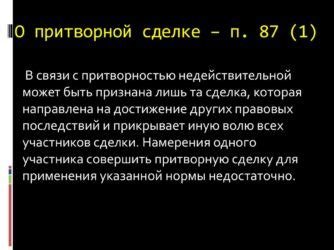 О притворной сделке – п. 87 (1)

В связи с притворностью недействительной может быть признана лишь та сделка, которая направлена на достижение других правовых последствий и прикрывает иную волю всех участников сделки. Намерения одного участника совершить притворную сделку для применения указанной нормы недостаточно.